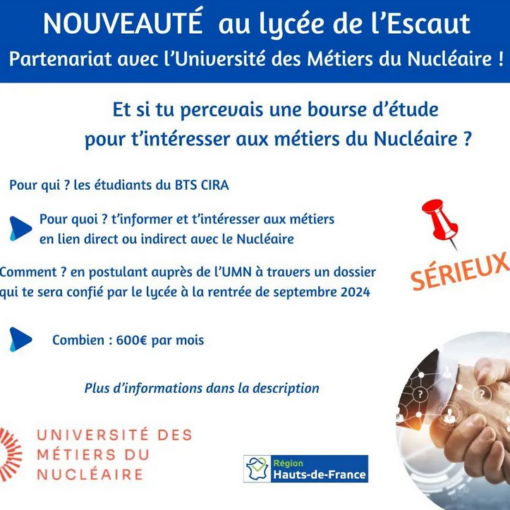 NOUVEAUTÉ au lycée de l'Escaut
Partenariat avec l'Université des Métiers du Nucléaire !

Et si tu percevais une bourse d'étude pour t'intéresser aux métiers du Nucléaire ?

Pour qui ? les étudiants du BTS CIRA

Pour quoi ? t'informer et t'intéresser aux métiers en lien direct ou indirect avec le Nucléaire

SÉRIEUX

Comment ? en postulant auprès de l'UMN à travers un dossier qui te sera confié par le lycée à la rentrée de septembre 2024

Combien : 600€ par mois

Plus d'informations dans la description

UNIVERSITÉ DES MÉTIERS DU NUCLÉAIRE

Région Hauts-de-France